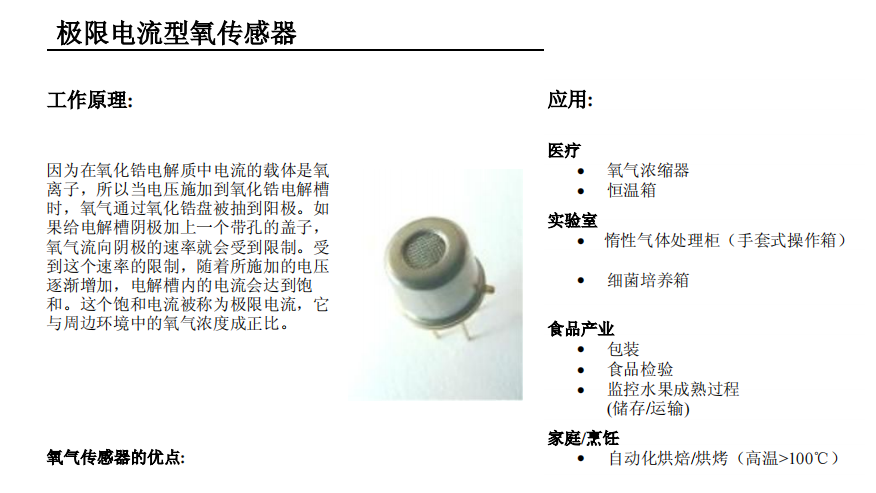 极限电流型氧传感器

工作原理:

因为在氧化锆电解质中电流的载体是氧离子，所以当电压施加到氧化锆电解槽时，氧气通过氧化锆盘被抽到阳极。如果给电解槽阴极加上一个带孔的盖子，氧气流向阴极的速率就会受到限制。受到这个速率的限制，随着所施加的电压逐渐增加，电解槽内的电流会达到饱和。这个饱和电流被称为极限电流，它与周边环境中的氧气浓度成正比。

氧气传感器的优点:

应用:

医疗
• 氧气浓缩器
• 恒温箱

实验室
• 惰性气体处理柜（手套式操作箱）
• 细菌培养箱

食品产业
• 包装
• 食品检验
• 监控水果成熟过程 (储存/运输)

家庭/烹饪
• 自动化烘焙/烘烤（高温>100℃）